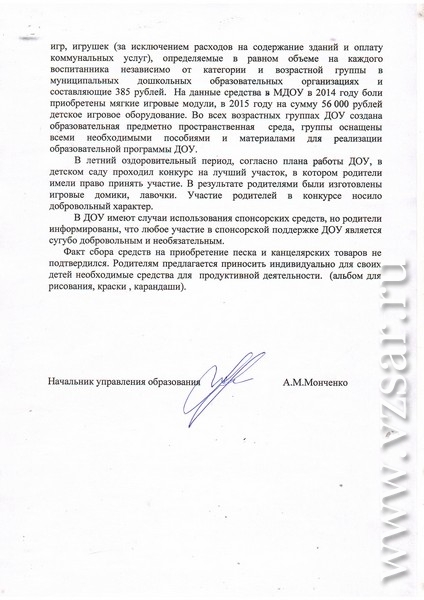 игр, игрушек (за исключением расходов на содержание зданий и оплату коммунальных услуг), определяемые в равном объеме на каждого воспитанника независимо от категории и возрастной группы в муниципальных дошкольных образовательных организациях и составляющие 385 рублей. На данные средства в МДОУ в 2014 году боли приобретены мягкие игровые модули, в 2015 году на сумму 56 000 рублей детское игровое оборудование. Во всех возрастных группах ДОУ создана образовательная предметно пространственная среда, группы оснащены всеми необходимыми пособиями и материалами для реализации образовательной программы ДОУ.

В летний оздоровительный период, согласно плана работы ДОУ, в детском саду проходил конкурс на лучший участок, в котором родители имели право принять участие. В результате родителями были изготовлены игровые домики, лавочки. Участие родителей в конкурсе носило добровольный характер.

В ДОУ имеют случаи использования спонсорских средств, но родители информированы, что любое участие в спонсорской поддержке ДОУ является сугубо добровольным и необязательным.

Факт сбора средств на приобретение песка и канцелярских товаров не подтвердился. Родителям предлагается приносить индивидуально для своих детей необходимые средства для продуктивной деятельности. (альбом для рисования, краски , карандаши).

Начальник управления образования А.М.Монченко

www.vzsar.ru